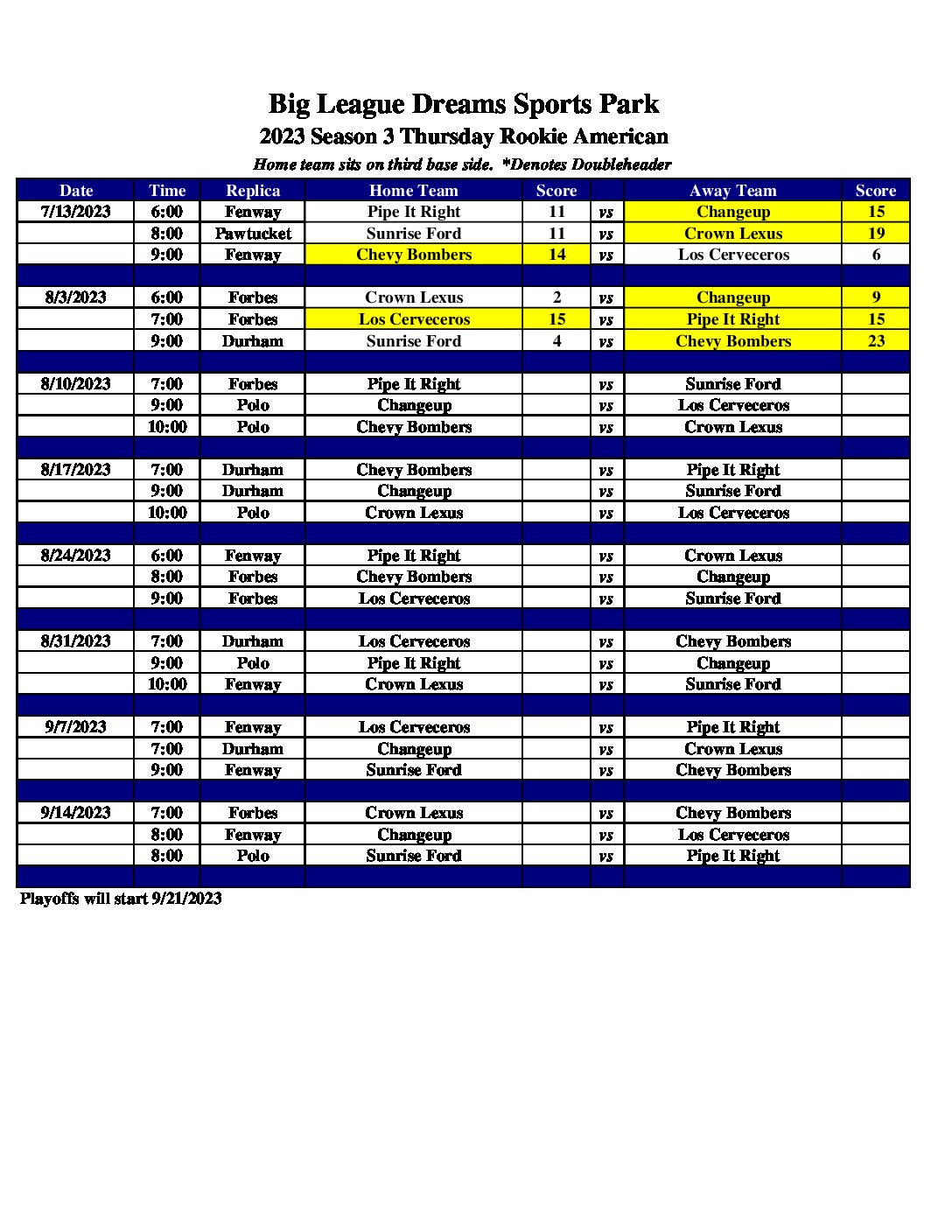 Big League Dreams Sports Park
2023 Season 3 Thursday Rookie American
Home team sits on third base side. *Denotes Doubleheader

| Date | Time | Replica | Home Team | Score | | Away Team | Score |
|---|---|---|---|---|---|---|---|
| 7/13/2023 | 6:00 | Fenway | Pipe It Right | 11 | vs | Changeup | 15 |
| | 8:00 | Pawtucket | Sunrise Ford | 11 | vs | Crown Lexus | 19 |
| | 9:00 | Fenway | Chevy Bombers | 14 | vs | Los Cerveceros | 6 |
| | | | | | | | |
| 8/3/2023 | 6:00 | Forbes | Crown Lexus | 2 | vs | Changeup | 9 |
| | 7:00 | Forbes | Los Cerveceros | 15 | vs | Pipe It Right | 15 |
| | 9:00 | Durham | Sunrise Ford | 4 | vs | Chevy Bombers | 23 |
| | | | | | | | |
| 8/10/2023 | 7:00 | Forbes | Pipe It Right | | vs | Sunrise Ford | |
| | 9:00 | Polo | Changeup | | vs | Los Cerveceros | |
| | 10:00 | Polo | Chevy Bombers | | vs | Crown Lexus | |
| | | | | | | | |
| 8/17/2023 | 7:00 | Durham | Chevy Bombers | | vs | Pipe It Right | |
| | 9:00 | Durham | Changeup | | vs | Sunrise Ford | |
| | 10:00 | Polo | Crown Lexus | | vs | Los Cerveceros | |
| | | | | | | | |
| 8/24/2023 | 6:00 | Fenway | Pipe It Right | | vs | Crown Lexus | |
| | 8:00 | Forbes | Chevy Bombers | | vs | Changeup | |
| | 9:00 | Forbes | Los Cerveceros | | vs | Sunrise Ford | |
| | | | | | | | |
| 8/31/2023 | 7:00 | Durham | Los Cerveceros | | vs | Chevy Bombers | |
| | 9:00 | Polo | Pipe It Right | | vs | Changeup | |
| | 10:00 | Fenway | Crown Lexus | | vs | Sunrise Ford | |
| | | | | | | | |
| 9/7/2023 | 7:00 | Fenway | Los Cerveceros | | vs | Pipe It Right | |
| | 7:00 | Durham | Changeup | | vs | Crown Lexus | |
| | 9:00 | Fenway | Sunrise Ford | | vs | Chevy Bombers | |
| | | | | | | | |
| 9/14/2023 | 7:00 | Forbes | Crown Lexus | | vs | Chevy Bombers | |
| | 8:00 | Fenway | Changeup | | vs | Los Cerveceros | |
| | 8:00 | Polo | Sunrise Ford | | vs | Pipe It Right | |
| | | | | | | | |

Playoffs will start 9/21/2023